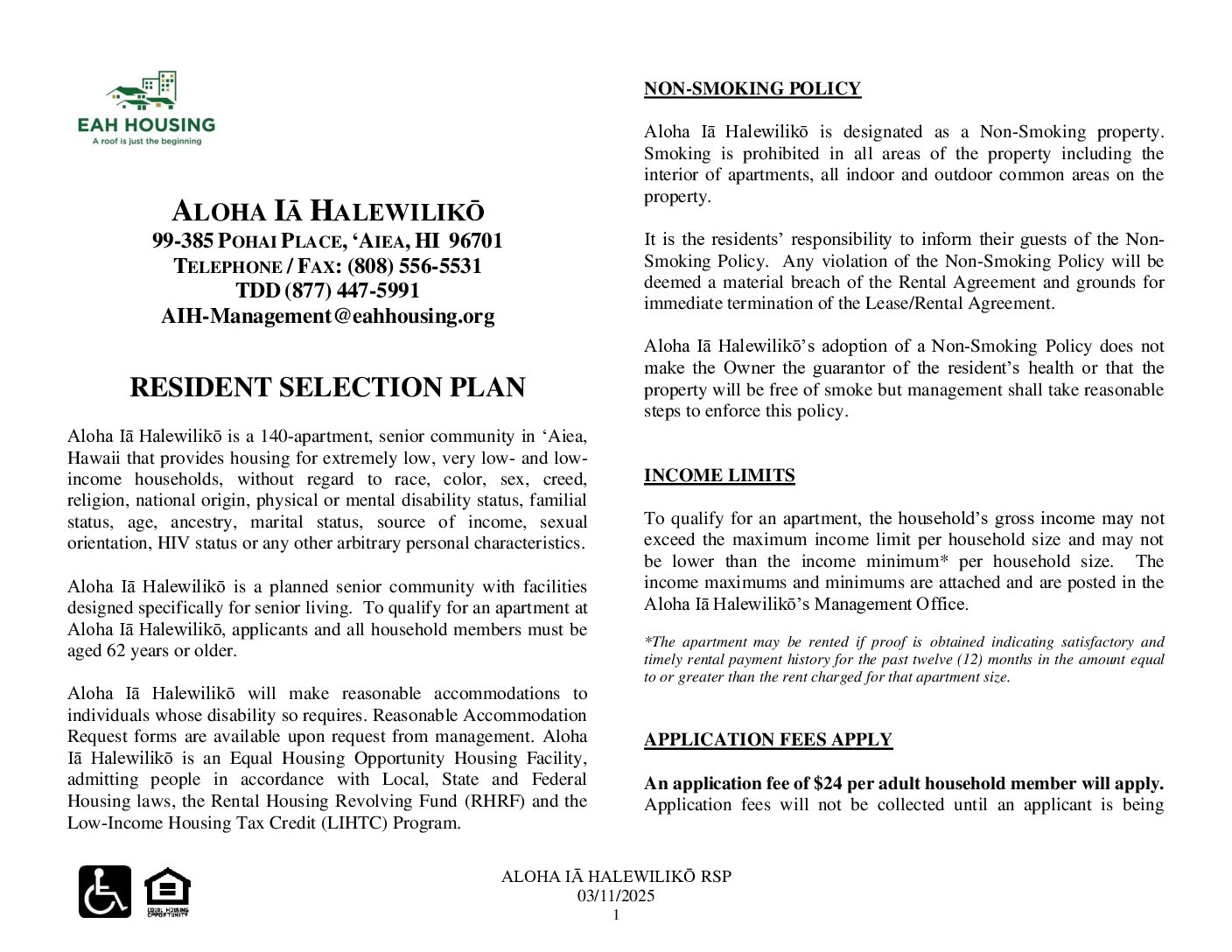 EAH HOUSING
A roof is just the beginning

ALOHA IĀ HALEWILIKŌ
99-385 POHAI PLACE, ‘AIEA, HI 96701
TELEPHONE / FAX: (808) 556-5531
TDD (877) 447-5991
AIH-Management@eahhousing.org

RESIDENT SELECTION PLAN

Aloha Iā Halewilikō is a 140-apartment, senior community in ‘Aiea, Hawaii that provides housing for extremely low, very low- and low-income households, without regard to race, color, sex, creed, religion, national origin, physical or mental disability status, familial status, age, ancestry, marital status, source of income, sexual orientation, HIV status or any other arbitrary personal characteristics.

Aloha Iā Halewilikō is a planned senior community with facilities designed specifically for senior living. To qualify for an apartment at Aloha Iā Halewilikō, applicants and all household members must be aged 62 years or older.

Aloha Iā Halewilikō will make reasonable accommodations to individuals whose disability so requires. Reasonable Accommodation Request forms are available upon request from management. Aloha Iā Halewilikō is an Equal Housing Opportunity Housing Facility, admitting people in accordance with Local, State and Federal Housing laws, the Rental Housing Revolving Fund (RHRF) and the Low-Income Housing Tax Credit (LIHTC) Program.

NON-SMOKING POLICY

Aloha Iā Halewilikō is designated as a Non-Smoking property. Smoking is prohibited in all areas of the property including the interior of apartments, all indoor and outdoor common areas on the property.

It is the residents’ responsibility to inform their guests of the Non-Smoking Policy. Any violation of the Non-Smoking Policy will be deemed a material breach of the Rental Agreement and grounds for immediate termination of the Lease/Rental Agreement.

Aloha Iā Halewilikō’s adoption of a Non-Smoking Policy does not make the Owner the guarantor of the resident’s health or that the property will be free of smoke but management shall take reasonable steps to enforce this policy.

INCOME LIMITS

To qualify for an apartment, the household’s gross income may not exceed the maximum income limit per household size and may not be lower than the income minimum* per household size. The income maximums and minimums are attached and are posted in the Aloha Iā Halewilikō’s Management Office.

*The apartment may be rented if proof is obtained indicating satisfactory and timely rental payment history for the past twelve (12) months in the amount equal to or greater than the rent charged for that apartment size.

APPLICATION FEES APPLY

An application fee of $24 per adult household member will apply. Application fees will not be collected until an applicant is being

EQUAL HOUSING OPPORTUNITY

ALOHA IĀ HALEWILIKŌ RSP
03/11/2025
1